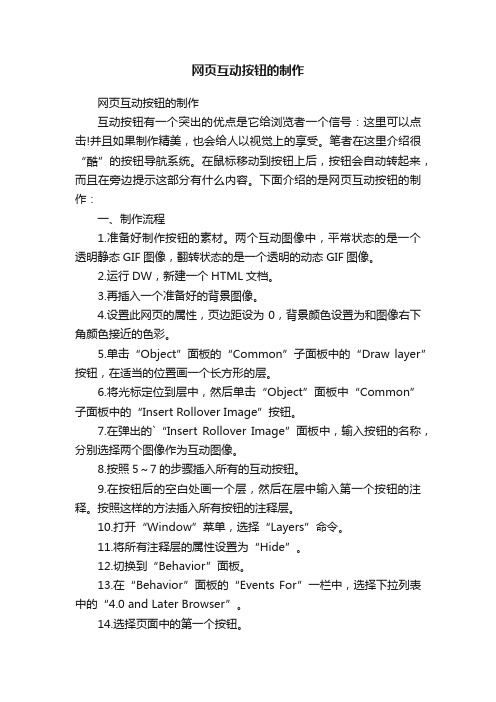 网页互动按钮的制作

网页互动按钮的制作

互动按钮有一个突出的优点是它给浏览者一个信号：这里可以点击!并且如果制作精美，也会给人以视觉上的享受。笔者在这里介绍很“酷”的按钮导航系统。在鼠标移动到按钮上后，按钮会自动转起来，而且在旁边提示这部分有什么内容。下面介绍的是网页互动按钮的制作：

一、制作流程

1.准备好制作按钮的素材。两个互动图像中，平常状态的是一个透明静态 GIF 图像，翻转状态的是一个透明的动态 GIF 图像。

2.运行 DW，新建一个 HTML 文档。

3.再插入一个准备好的背景图像。

4.设置此网页的属性，页边距设为 0，背景颜色设置为和图像右下角颜色接近的色彩。

5.单击“Object”面板的“Common”子面板中的“Draw layer”按钮，在适当的位置画一个长方形的层。

6.将光标定位到层中，然后单击“Object”面板中“Common”子面板中的“Insert Rollover Image”按钮。

7.在弹出的`“Insert Rollover Image”面板中，输入按钮的名称，分别选择两个图像作为互动图像。

8.按照 5～7 的步骤插入所有的互动按钮。

9.在按钮后的空白处画一个层，然后在层中输入第一个按钮的注释。按照这样的方法插入所有按钮的注释层。

10.打开“Window”菜单，选择“Layers”命令。

11.将所有注释层的属性设置为“Hide”。

12.切换到“Behavior”面板。

13.在“Behavior”面板的“Events For”一栏中，选择下拉列表中的“4.0 and Later Browser”。

14.选择页面中的第一个按钮。